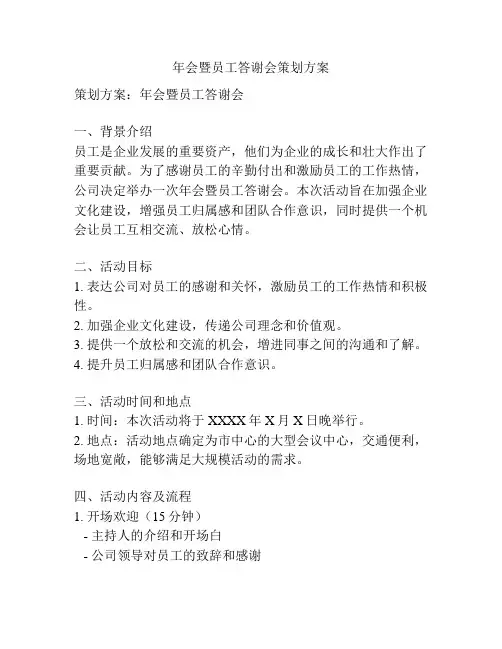 年会暨员工答谢会策划方案

策划方案：年会暨员工答谢会

一、背景介绍
员工是企业发展的重要资产，他们为企业的成长和壮大作出了重要贡献。为了感谢员工的辛勤付出和激励员工的工作热情，公司决定举办一次年会暨员工答谢会。本次活动旨在加强企业文化建设，增强员工归属感和团队合作意识，同时提供一个机会让员工互相交流、放松心情。

二、活动目标
1. 表达公司对员工的感谢和关怀，激励员工的工作热情和积极性。
2. 加强企业文化建设，传递公司理念和价值观。
3. 提供一个放松和交流的机会，增进同事之间的沟通和了解。
4. 提升员工归属感和团队合作意识。

三、活动时间和地点
1. 时间：本次活动将于 XXXX 年 X 月 X 日晚举行。
2. 地点：活动地点确定为市中心的大型会议中心，交通便利，场地宽敞，能够满足大规模活动的需求。

四、活动内容及流程
1. 开场欢迎（15 分钟）
- 主持人的介绍和开场白
- 公司领导对员工的致辞和感谢